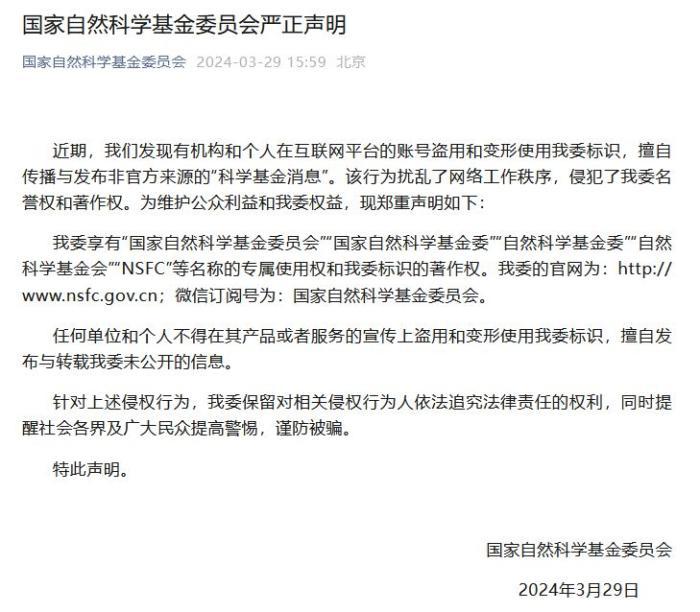 国家自然科学基金委员会严正声明

国家自然科学基金委员会 2024-03-29 15:59 北京

近期，我们发现有机构和个人在互联网平台的账号盗用和变形使用我委标识，擅自传播与发布非官方来源的"科学基金消息"。该行为扰乱了网络工作秩序，侵犯了我委名誉权和著作权。为维护公众利益和我委权益，现郑重声明如下：

我委享有"国家自然科学基金委员会""国家自然科学基金委""自然科学基金委""自然科学基金会""NSFC"等名称的专属使用权和我委标识的著作权。我委的官网为：http://www.nsfc.gov.cn；微信订阅号为：国家自然科学基金委员会。

任何单位和个人不得在其产品或者服务的宣传上盗用和变形使用我委标识，擅自发布与转载我委未公开的信息。

针对上述侵权行为，我委保留对相关侵权行为人依法追究法律责任的权利，同时提醒社会各界及广大民众提高警惕，谨防被骗。

特此声明。

国家自然科学基金委员会

2024年3月29日